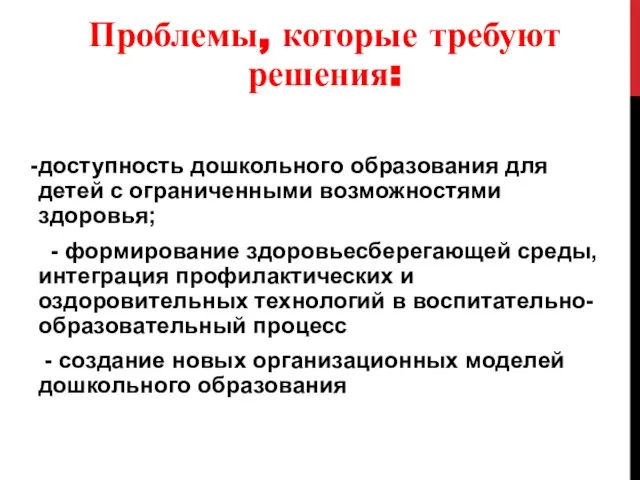 Проблемы, которые требуют решения:

-доступность дошкольного образования для детей с ограниченными возможностями здоровья;

- формирование здоровьесберегающей среды, интеграция профилактических и оздоровительных технологий в воспитательно-образовательный процесс

- создание новых организационных моделей дошкольного образования